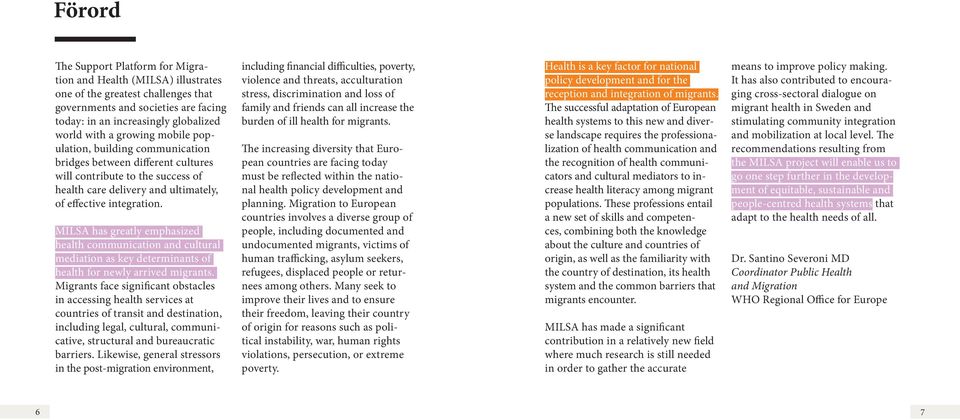 Förord

The Support Platform for Migration and Health (MILSA) illustrates one of the greatest challenges that governments and societies are facing today: in an increasingly globalized world with a growing mobile population, building communication bridges between different cultures will contribute to the success of health care delivery and ultimately, of effective integration.

MILSA has greatly emphasized health communication and cultural mediation as key determinants of health for newly arrived migrants. Migrants face significant obstacles in accessing health services at countries of transit and destination, including legal, cultural, communicative, structural and bureaucratic barriers. Likewise, general stressors in the post-migration environment, including financial difficulties, poverty, violence and threats, acculturation stress, discrimination and loss of family and friends can all increase the burden of ill health for migrants.

The increasing diversity that European countries are facing today must be reflected within the national health policy development and planning. Migration to European countries involves a diverse group of people, including documented and undocumented migrants, victims of human trafficking, asylum seekers, refugees, displaced people or returnees among others. Many seek to improve their lives and to ensure their freedom, leaving their country of origin for reasons such as political instability, war, human rights violations, persecution, or extreme poverty.

Health is a key factor for national policy development and for the reception and integration of migrants. The successful adaptation of European health systems to this new and diverse landscape requires the professionalization of health communication and the recognition of health communicators and cultural mediators to increase health literacy among migrant populations. These professions entail a new set of skills and competences, combining both the knowledge about the culture and countries of origin, as well as the familiarity with the country of destination, its health system and the common barriers that migrants encounter.

MILSA has made a significant contribution in a relatively new field where much research is still needed in order to gather the accurate means to improve policy making. It has also contributed to encouraging cross-sectoral dialogue on migrant health in Sweden and stimulating community integration and mobilization at local level. The recommendations resulting from the MILSA project will enable us to go one step further in the development of equitable, sustainable and people-centred health systems that adapt to the health needs of all.

Dr. Santino Severoni MD
Coordinator Public Health and Migration
WHO Regional Office for Europe

6

7